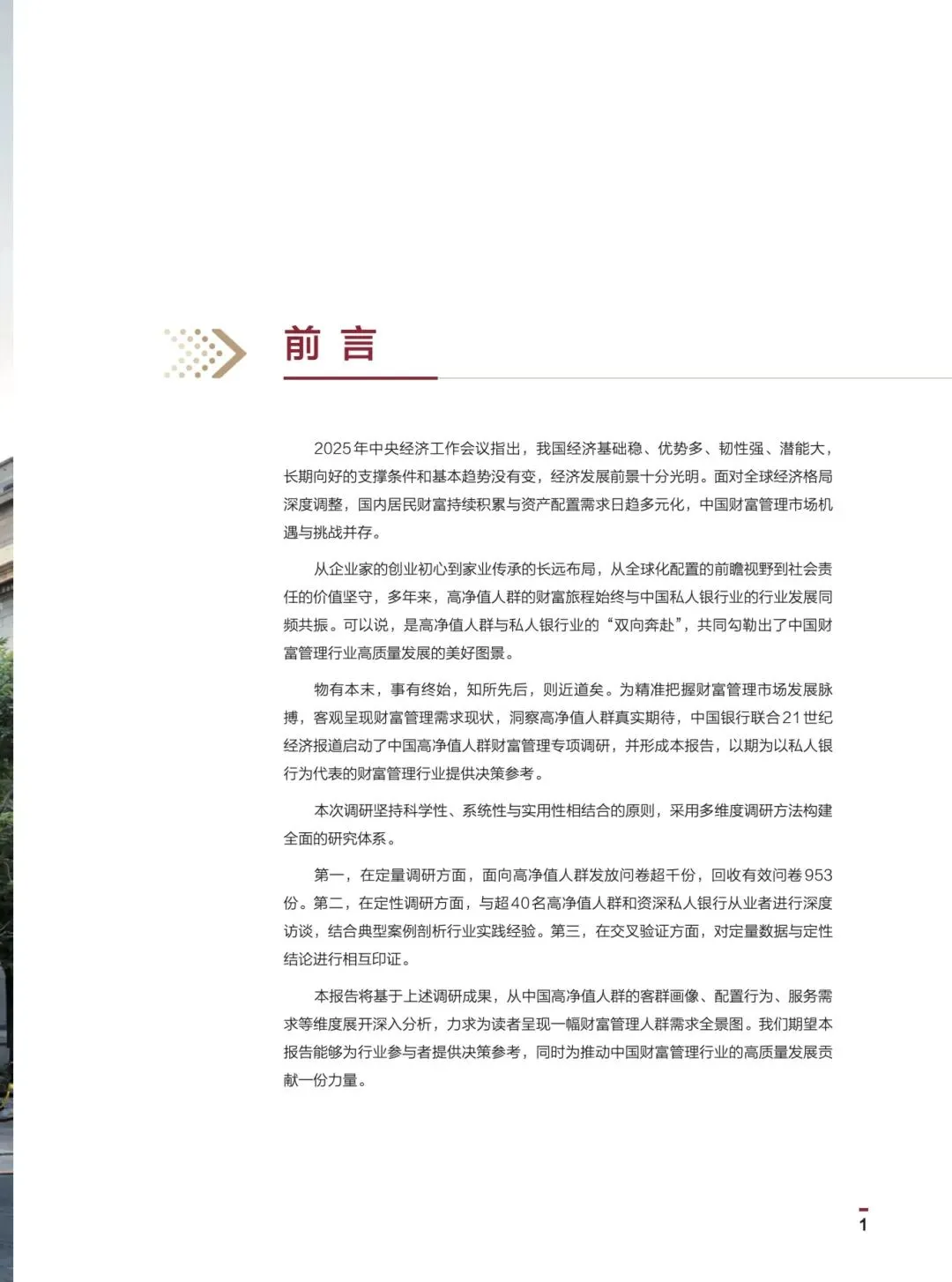 前言

2025年中央经济工作会议指出，我国经济基础稳、优势多、韧性强、潜能大，长期向好的支撑条件和基本趋势没有变，经济发展前景十分光明。面对全球经济格局深度调整，国内居民财富持续积累与资产配置需求日趋多元化，中国财富管理市场机遇与挑战并存。

从企业家的创业初心到家业传承的长远布局，从全球化配置的前瞻视野到社会责任的价值坚守，多年来，高净值人群的财富旅程始终与中国私人银行业的行业发展同频共振。可以说，是高净值人群与私人银行业的“双向奔赴”，共同勾勒出了中国财富管理行业高质量发展的美好图景。

物有本末，事有终始，知所先后，则近道矣。为精准把握财富管理市场发展脉搏，客观呈现财富管理需求现状，洞察高净值人群真实期待，中国银行联合21世纪经济报道启动了中国高净值人群财富管理专项调研，并形成本报告，以期为以私人银行为代表的财富管理行业提供决策参考。

本次调研坚持科学性、系统性与实用性相结合的原则，采用多维度调研方法构建全面的研究体系。

第一，在定量调研方面，面向高净值人群发放问卷超千份，回收有效问卷953份。第二，在定性调研方面，与超40名高净值人群和资深私人银行从业者进行深度访谈，结合典型案例剖析行业实践经验。第三，在交叉验证方面，对定量数据与定性结论进行相互印证。

本报告将基于上述调研成果，从中国高净值人群的客群画像、配置行为、服务需求等维度展开深入分析，力求为读者呈现一幅财富管理人群需求全景图。我们期望本报告能够为行业参与者提供决策参考，同时为推动中国财富管理行业的高质量发展贡献一份力量。

1